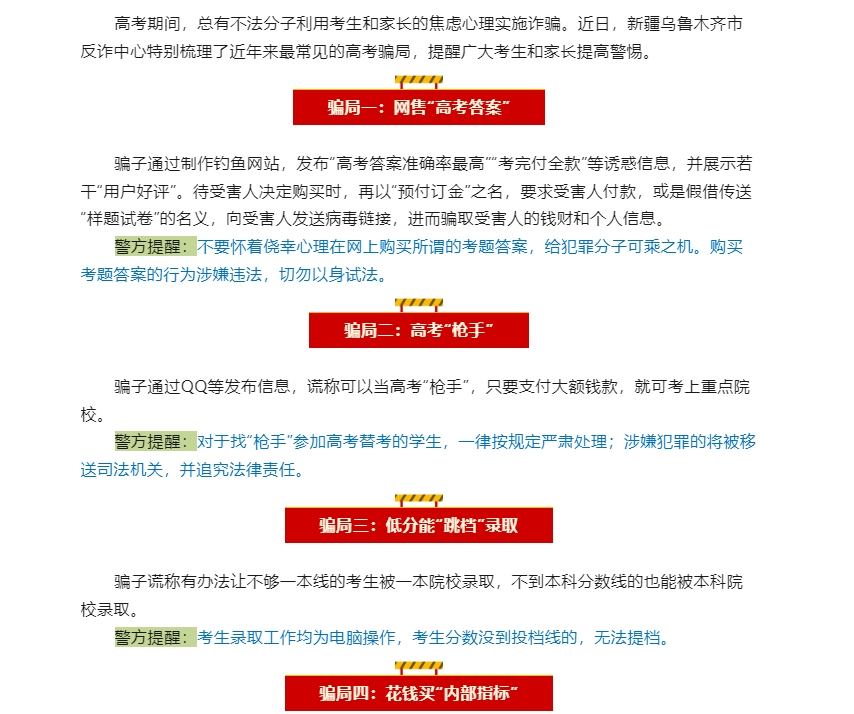 高考期间，总有不法分子利用考生和家长的焦虑心理实施诈骗。近日，新疆乌鲁木齐市反诈中心特别梳理了近年来最常见的高考骗局，提醒广大考生和家长提高警惕。

骗局一：网售“高考答案”

骗子通过制作钓鱼网站，发布“高考答案准确率最高”“考完付全款”等诱惑信息，并展示若干“用户好评”。待受害人决定购买时，再以“预付订金”之名，要求受害人付款，或是假借传送“样题试卷”的名义，向受害人发送病毒链接，进而骗取受害人的钱财和个人信息。

警方提醒：不要怀着侥幸心理在网上购买所谓的考题答案，给犯罪分子可乘之机。购买考题答案的行为涉嫌违法，切勿以身试法。

骗局二：高考“枪手”

骗子通过QQ等发布信息，谎称可以当高考“枪手”，只要支付大额钱款，就可考上重点院校。

警方提醒：对于找“枪手”参加高考替考的学生，一律按规定严肃处理；涉嫌犯罪的将被移送司法机关，并追究法律责任。

骗局三：低分能“跳档”录取

骗子谎称有办法让不够一本线的考生被一本院校录取，不到本科分数线的也能被本科院校录取。

警方提醒：考生录取工作均为电脑操作，考生分数没到投档线的，无法提档。

骗局四：花钱买“内部指标”